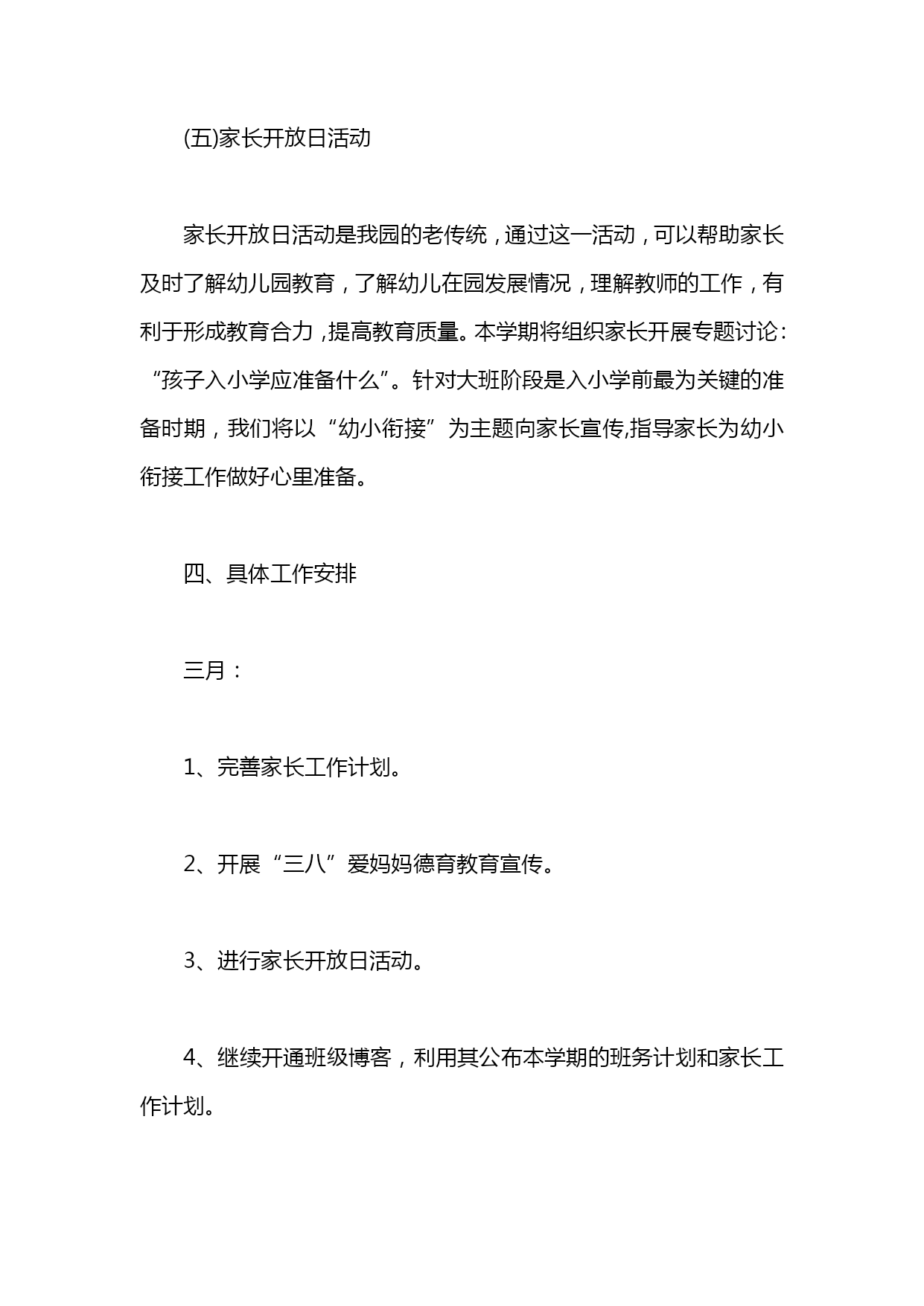 (五)家长开放日活动

家长开放日活动是我园的老传统，通过这一活动，可以帮助家长及时了解幼儿园教育，了解幼儿在园发展情况，理解教师的工作，有利于形成教育合力，提高教育质量。本学期将组织家长开展专题讨论：“孩子入小学应准备什么”。针对大班阶段是入小学前最为关键的准备时期，我们将以“幼小衔接”为主题向家长宣传,指导家长为幼小衔接工作做好心里准备。

四、具体工作安排

三月：

1、完善家长工作计划。

2、开展“三八”爱妈妈德育教育宣传。

3、进行家长开放日活动。

4、继续开通班级博客，利用其公布本学期的班务计划和家长工作计划。